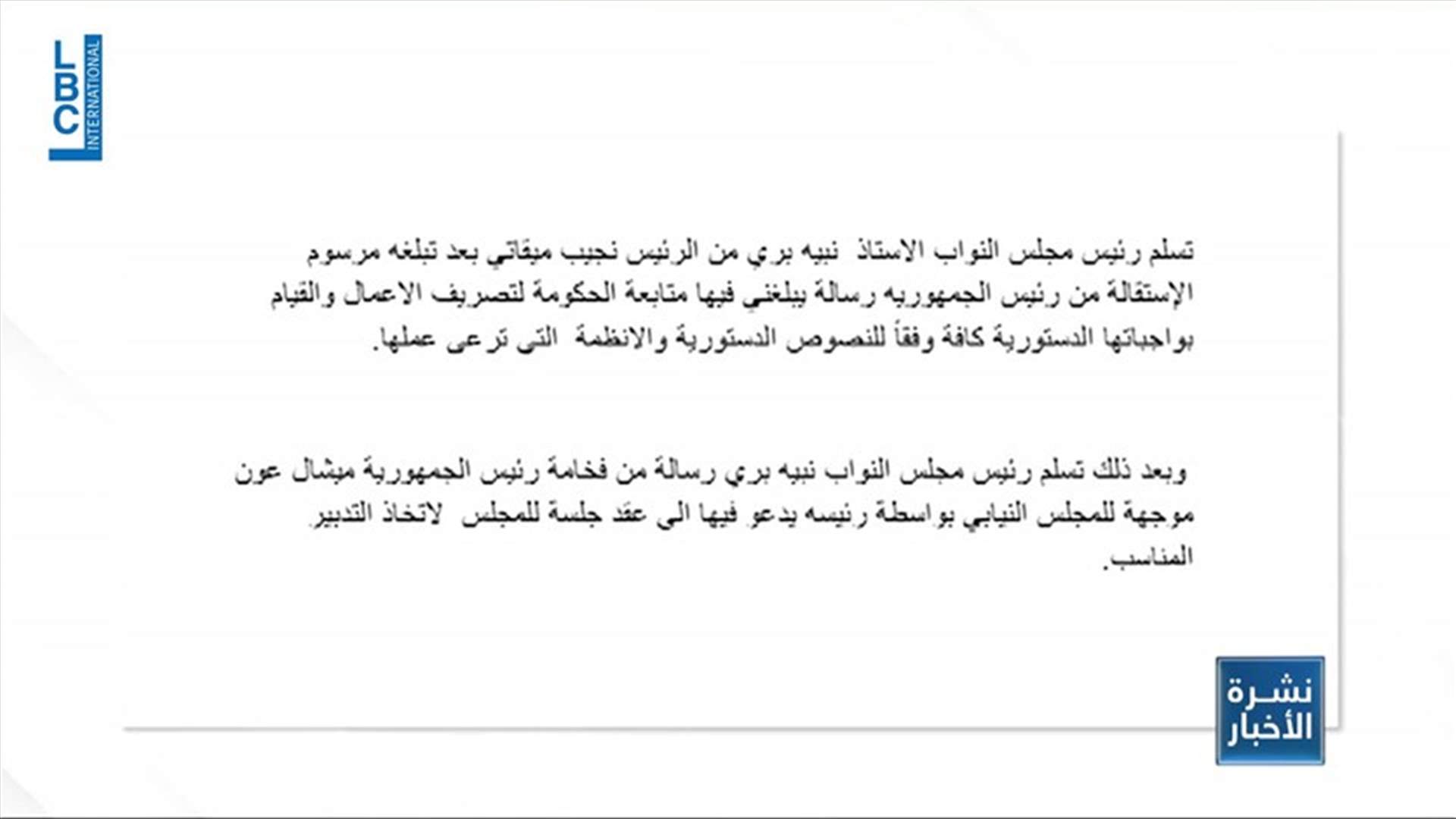 LBC INTERNATIONAL

تسلم رئيس مجلس النواب الاستاذ نبيه بري من الرئيس نجيب ميقاتي بعد تبلغه مرسوم الإستقالة من رئيس الجمهوريه رسالة يبلغني فيها متابعة الحكومة لتصريف الاعمال والقيام بواجباتها الدستورية كافة وفقاً للنصوص الدستورية والانظمة التى ترعى عملها.

وبعد ذلك تسلم رئيس مجلس النواب نبيه بري رسالة من فخامة رئيس الجمهورية ميشال عون موجهة للمجلس النيابي بواسطة رئيسه يدعو فيها الى عقد جلسة للمجلس لاتخاذ التدبير المناسب.

نشرة الأخبار